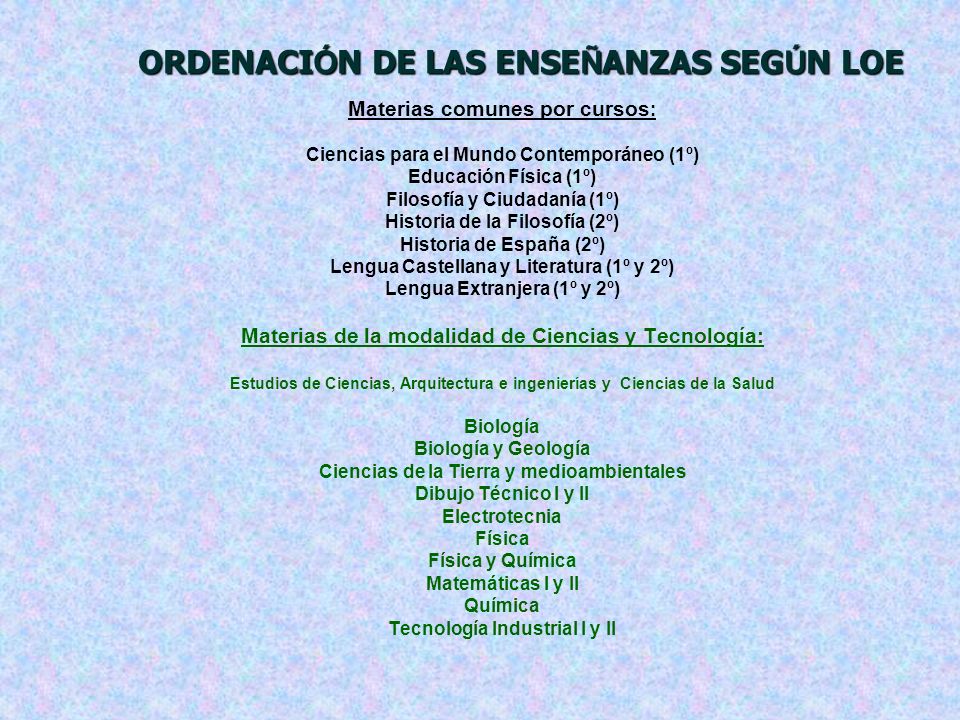 ORDENACIÓN DE LAS ENSEÑANZAS SEGÚN LOE

Materias comunes por cursos:

Ciencias para el Mundo Contemporáneo (1º)
Educación Física (1º)
Filosofía y Ciudadanía (1º)
Historia de la Filosofía (2º)
Historia de España (2º)
Lengua Castellana y Literatura (1º y 2º)
Lengua Extranjera (1º y 2º)

Materias de la modalidad de Ciencias y Tecnología:

Estudios de Ciencias, Arquitectura e ingenierías y Ciencias de la Salud

Biología
Biología y Geología
Ciencias de la Tierra y medioambientales
Dibujo Técnico I y II
Electrotecnia
Física
Física y Química
Matemáticas I y II
Química
Tecnología Industrial I y II